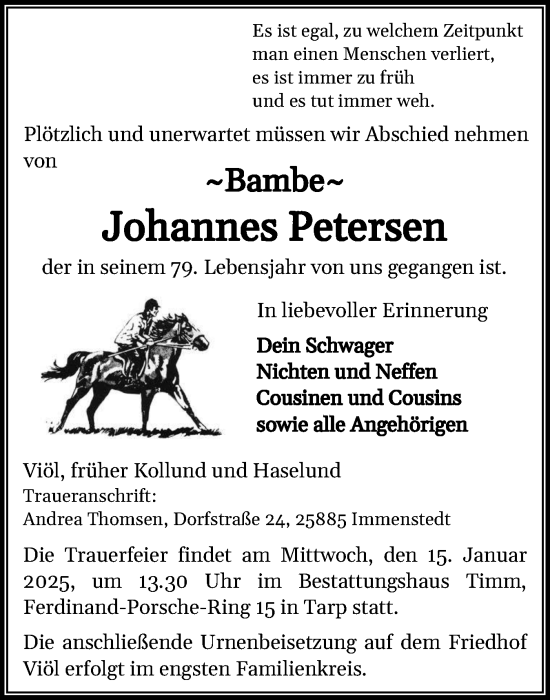 Es ist egal, zu welchem Zeitpunkt
man einen Menschen verliert,
es ist immer zu früh
und es tut immer weh.

Plötzlich und unerwartet müssen wir Abschied nehmen von

~Bambe~

Johannes Petersen

der in seinem 79. Lebensjahr von uns gegangen ist.

In liebevoller Erinnerung

Dein Schwager
Nichten und Neffen
Cousinen und Cousins
sowie alle Angehörigen

Viöl, früher Kollund und Haselund
Traueranschrift:
Andrea Thomsen, Dorfstraße 24, 25885 Immenstedt

Die Trauerfeier findet am Mittwoch, den 15. Januar 2025, um 13.30 Uhr im Bestattungshaus Timm, Ferdinand-Porsche-Ring 15 in Tarp statt.

Die anschließende Urnenbeisetzung auf dem Friedhof Viöl erfolgt im engsten Familienkreis.